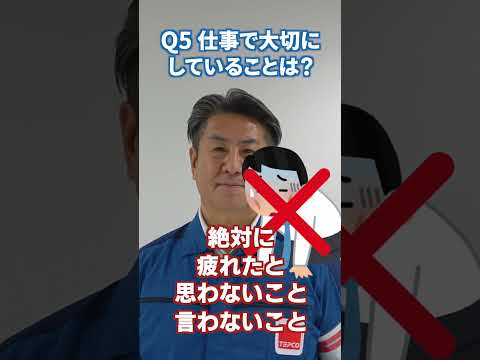 Q5 仕事で大切にしていることは?

絶対に
疲れたと
思わないこと
言わないこと

TEPCO